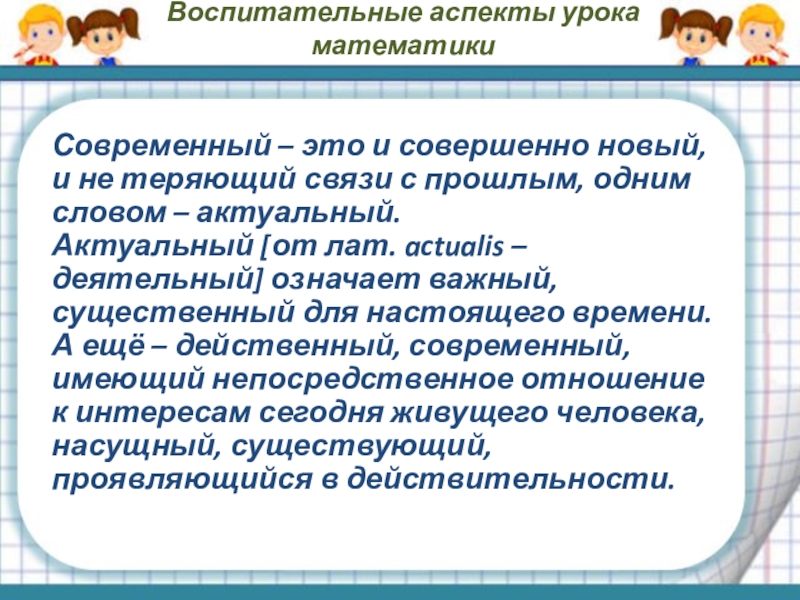 Воспитательные аспекты урока математики

Современный – это и совершенно новый, и не теряющий связи с прошлым, одним словом – актуальный.
Актуальный [от лат. actualis – деятельный] означает важный, существенный для настоящего времени. А ещё – действенный, современный, имеющий непосредственное отношение к интересам сегодня живущего человека, насущный, существующий, проявляющийся в действительности.